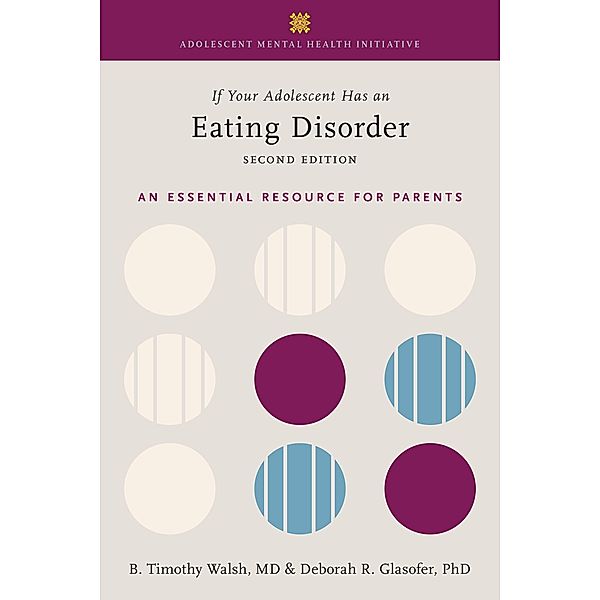 ADOLESCENT MENTAL HEALTH INITIATIVE

If Your Adolescent Has an
Eating Disorder
SECOND EDITION

AN ESSENTIAL RESOURCE FOR PARENTS

B. Timothy Walsh, MD & Deborah R. Glasofer, PhD